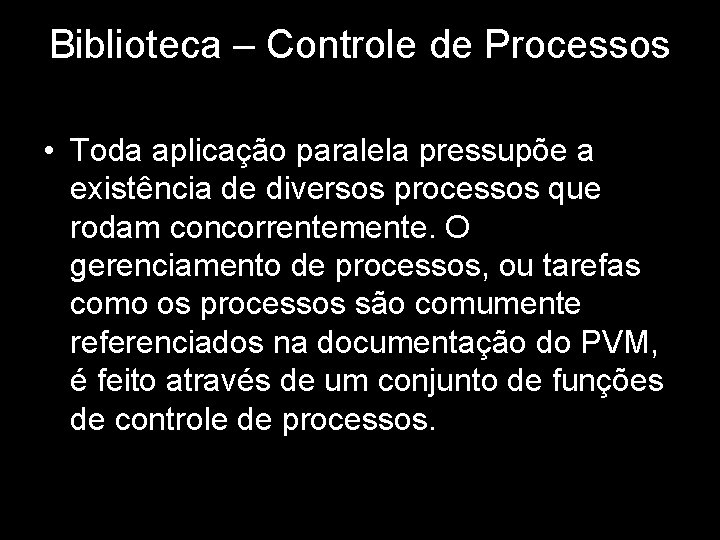 Biblioteca – Controle de Processos

• Toda aplicação paralela pressupõe a existência de diversos processos que rodam concorrentemente. O gerenciamento de processos, ou tarefas como os processos são comumente referenciados na documentação do PVM, é feito através de um conjunto de funções de controle de processos.